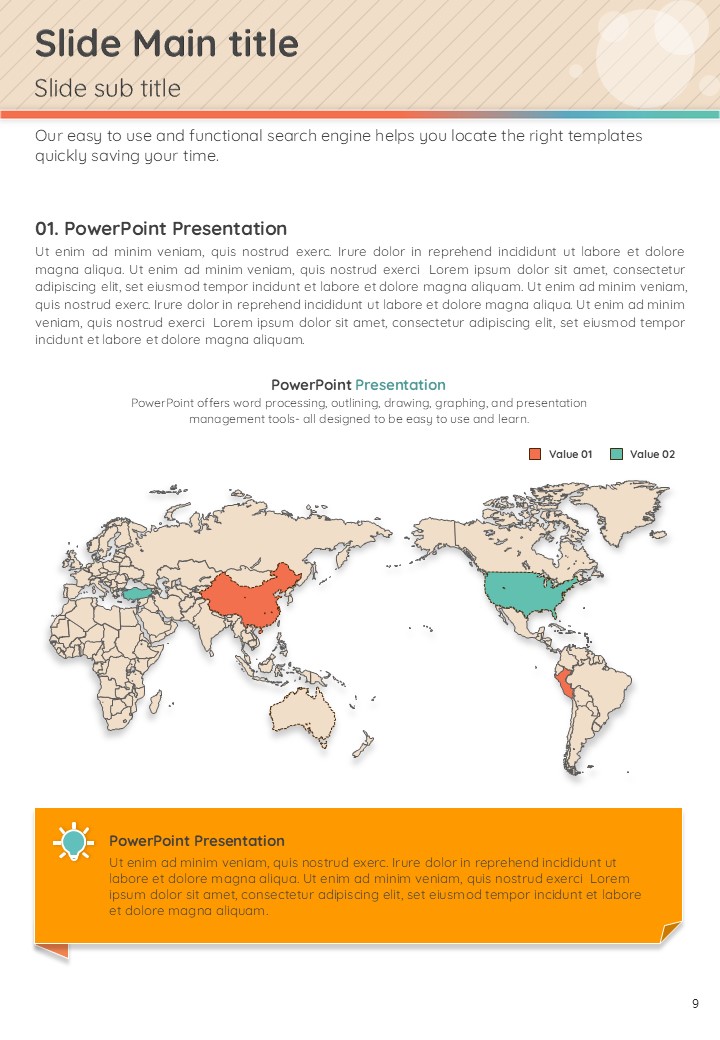 Slide Main title

Slide sub title

Our easy to use and functional search engine helps you locate the right templates quickly saving your time.

01. PowerPoint Presentation

Ut enim ad minim veniam, quis nostrud exerc. Irure dolor in reprehend incididunt ut labore et dolore magna aliqua. Ut enim ad minim veniam, quis nostrud exerci Lorem ipsum dolor sit amet, consectetur adipiscing elit, set eiusmod tempor incidunt et labore et dolore magna aliquam. Ut enim ad minim veniam, quis nostrud exerc. Irure dolor in reprehend incididunt ut labore et dolore magna aliqua. Ut enim ad minim veniam, quis nostrud exerci Lorem ipsum dolor sit amet, consectetur adipiscing elit, set eiusmod tempor incidunt et labore et dolore magna aliquam.

PowerPoint Presentation

PowerPoint offers word processing, outlining, drawing, graphing, and presentation management tools- all designed to be easy to use and learn.

Value 01

Value 02

PowerPoint Presentation

Ut enim ad minim veniam, quis nostrud exerc. Irure dolor in reprehend incididunt ut labore et dolore magna aliqua. Ut enim ad minim veniam, quis nostrud exerci Lorem ipsum dolor sit amet, consectetur adipiscing elit, set eiusmod tempor incidunt et labore et dolore magna aliquam.

9